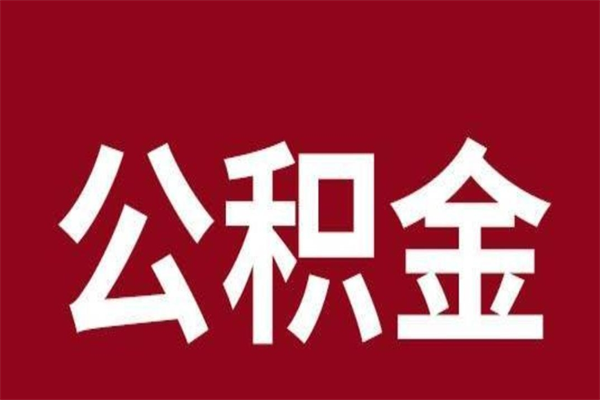 公积金